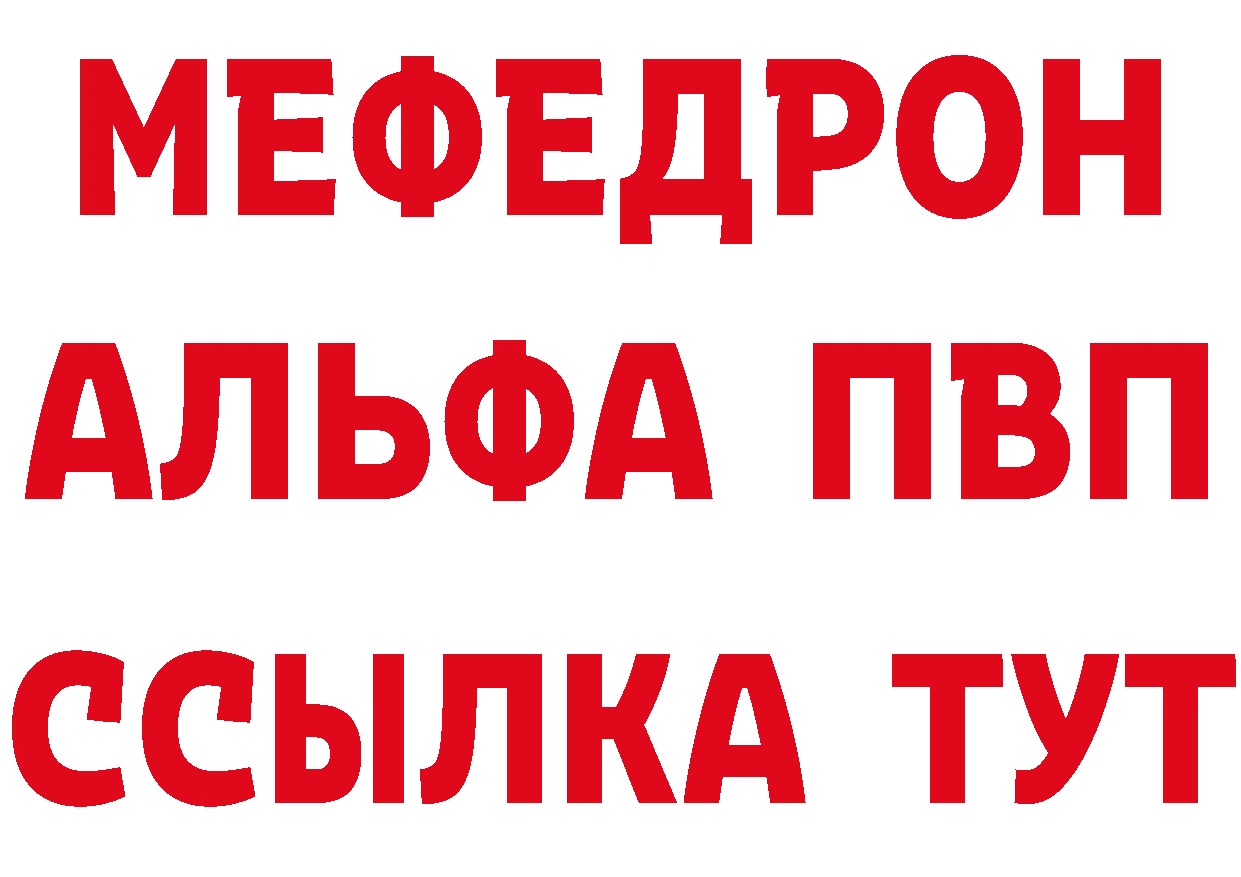 МЕФЕДРОН
АЛЬФА ПВП
ССЫЛКА ТУТ